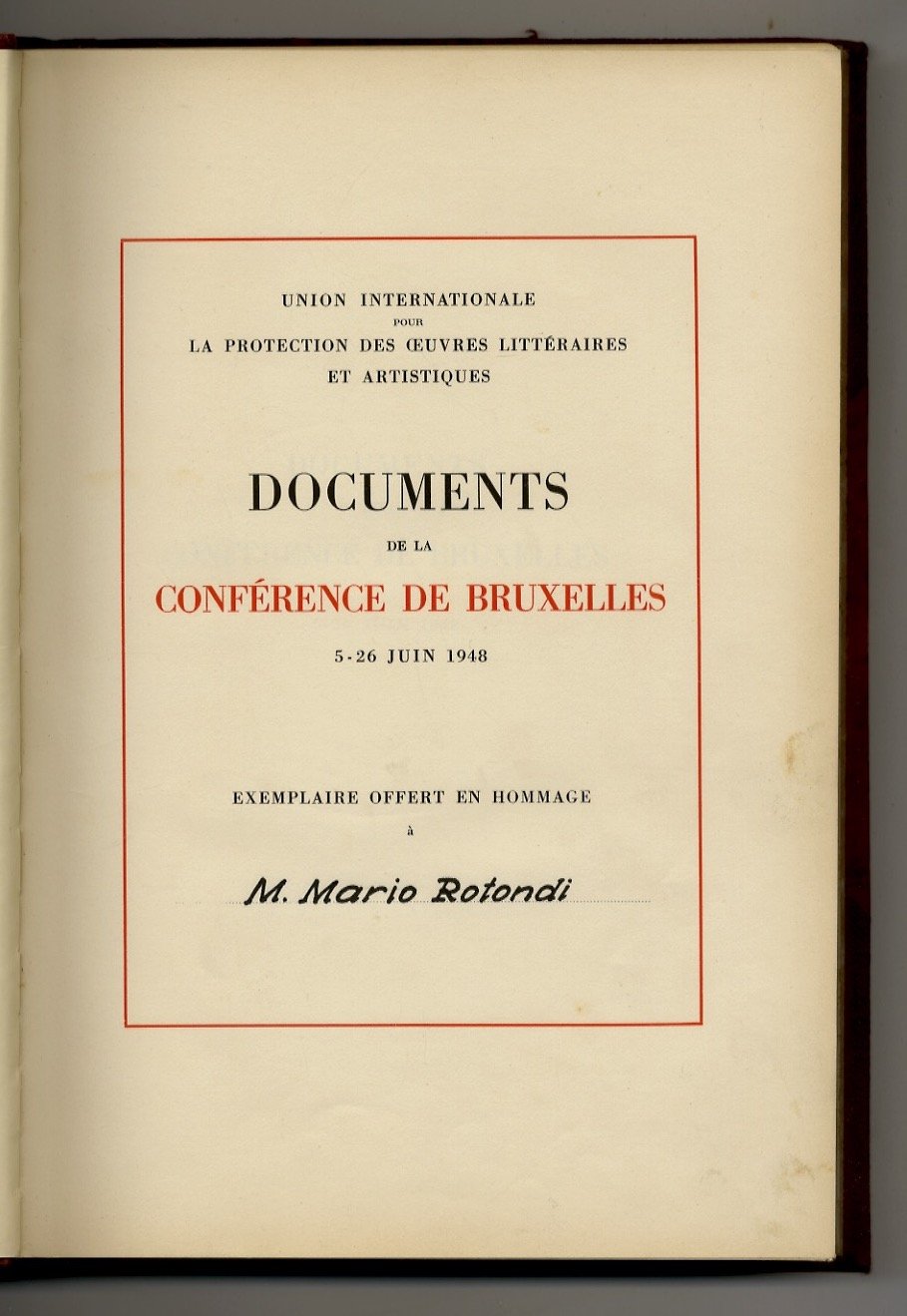 UNION INTERNATIONALE
POUR
LA PROTECTION DES ŒUVRES LITTÉRAIRES
ET ARTISTIQUES

DOCUMENTS
DE LA
CONFÉRENCE DE BRUXELLES
5-26 JUIN 1948

EXEMPLAIRE OFFERT EN HOMMAGE
à
M. Mario Rotondi